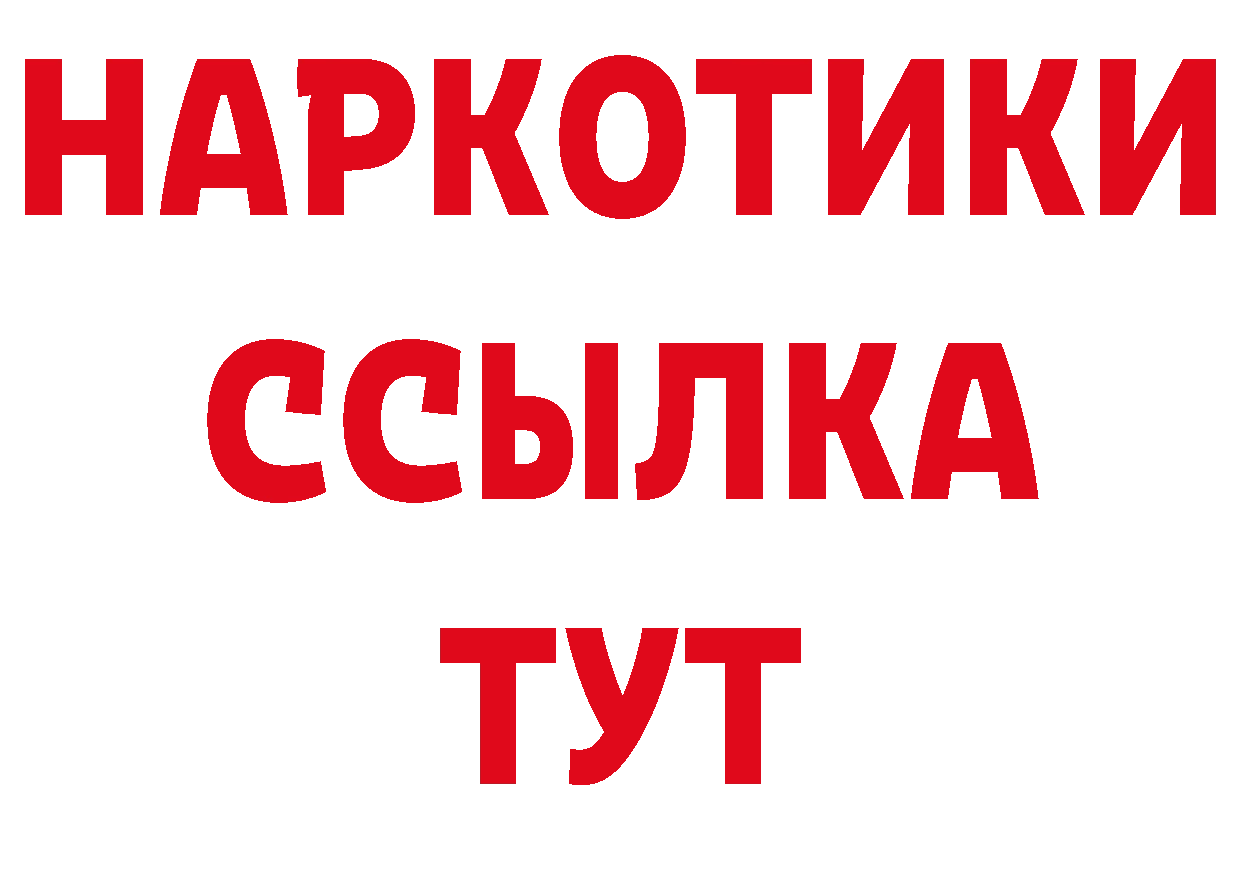 НАРКОТИКИ ССЫЛКА ТУТ